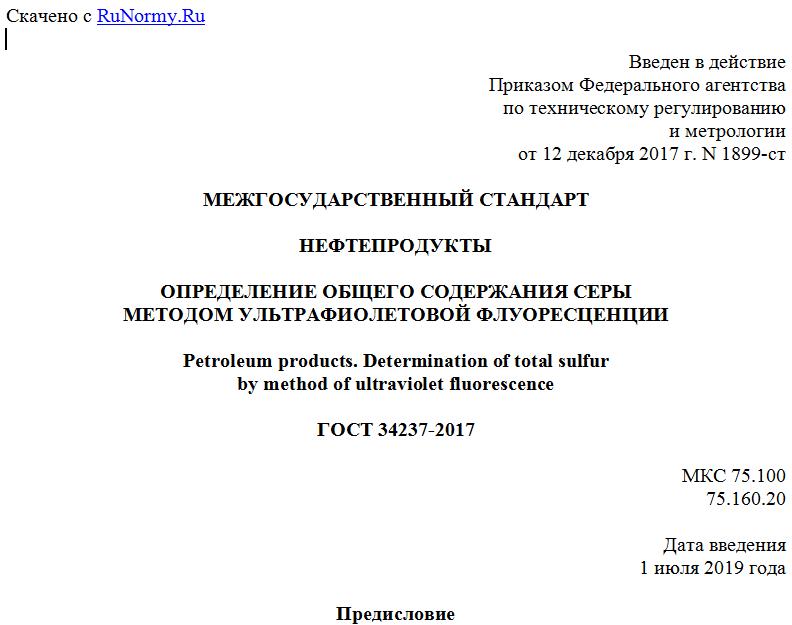 Скачено с RuNormy.Ru

Введен в действие
Приказом Федерального агентства
по техническому регулированию
и метрологии
от 12 декабря 2017 г. N 1899-ст

МЕЖГОСУДАРСТВЕННЫЙ СТАНДАРТ

НЕФТЕПРОДУКТЫ

ОПРЕДЕЛЕНИЕ ОБЩЕГО СОДЕРЖАНИЯ СЕРЫ
МЕТОДОМ УЛЬТРАФИОЛЕТОВОЙ ФЛУОРЕСЦЕНЦИИ

Petroleum products. Determination of total sulfur
by method of ultraviolet fluorescence

ГОСТ 34237-2017

МКС 75.100
75.160.20

Дата введения
1 июля 2019 года

Предисловие